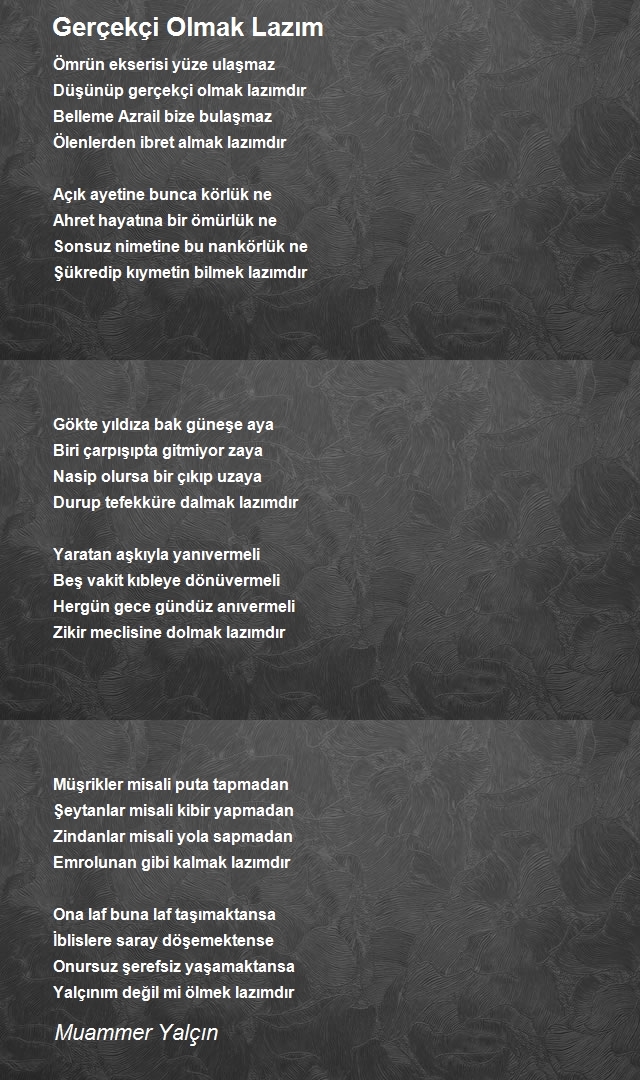 Gerçekçi Olmak Lazım

Ömrün ekserisi yüze ulaşmaz
Düşünüp gerçekçi olmak lazımdır
Belleme Azrail bize bulaşmaz
Ölenlerden ibret almak lazımdır

Açık ayetine bunca körlük ne
Ahret hayatına bir ömürlük ne
Sonsuz nimetine bu nankörlük ne
Şükredip kıymetin bilmek lazımdır

Gökte yıldıza bak güneşe aya
Biri çarpışıpta gitmiyor zaya
Nasip olursa bir çıkıp uzaya
Durup tefekküre dalmak lazımdır

Yaratan aşkıyla yanıvermeli
Beş vakit kıbleye dönüvermeli
Hergün gece gündüz anıvermeli
Zikir meclisine dolmak lazımdır

Müşrikler misali puta tapmadan
Şeytanlar misali kibir yapmadan
Zindanlar misali yola sapmadan
Emrolunan gibi kalmak lazımdır

Ona laf buna laf taşımaktansa
İblislere saray döşemektense
Onursuz şerefsiz yaşamaktansa
Yalçınım değil mi ölmek lazımdır

Muammer Yalçın